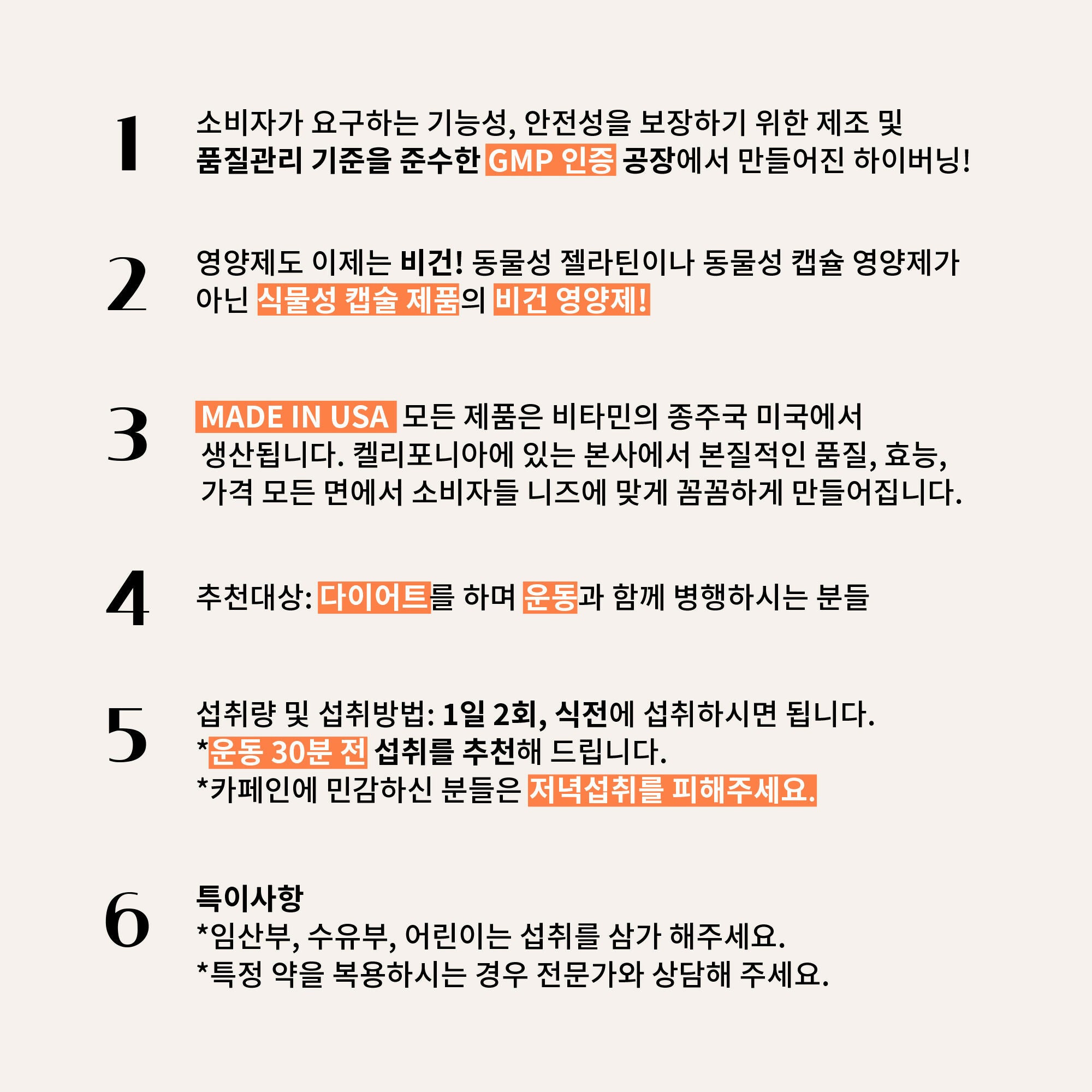 1

소비자가 요구하는 기능성, 안전성을 보장하기 위한 제조 및 품질관리 기준을 준수한 GMP 인증 공장에서 만들어진 하이버닝!

2

영양제도 이제는 비건! 동물성 젤라틴이나 동물성 캡슐 영양제가 아닌 식물성 캡슐 제품의 비건 영양제!

3

MADE IN USA 모든 제품은 비타민의 종주국 미국에서 생산됩니다. 켈리포니아에 있는 본사에서 본질적인 품질, 효능, 가격 모든 면에서 소비자들 니즈에 맞게 꼼꼼하게 만들어집니다.

4

추천대상: 다이어트를 하며 운동과 함께 병행하시는 분들

5

섭취량 및 섭취방법: 1일 2회, 식전에 섭취하시면 됩니다.
*운동 30분 전 섭취를 추천해 드립니다.
*카페인에 민감하신 분들은 저녁섭취를 피해주세요.

6

특이사항
*임산부, 수유부, 어린이는 섭취를 삼가 해주세요.
*특정 약을 복용하시는 경우 전문가와 상담해 주세요.